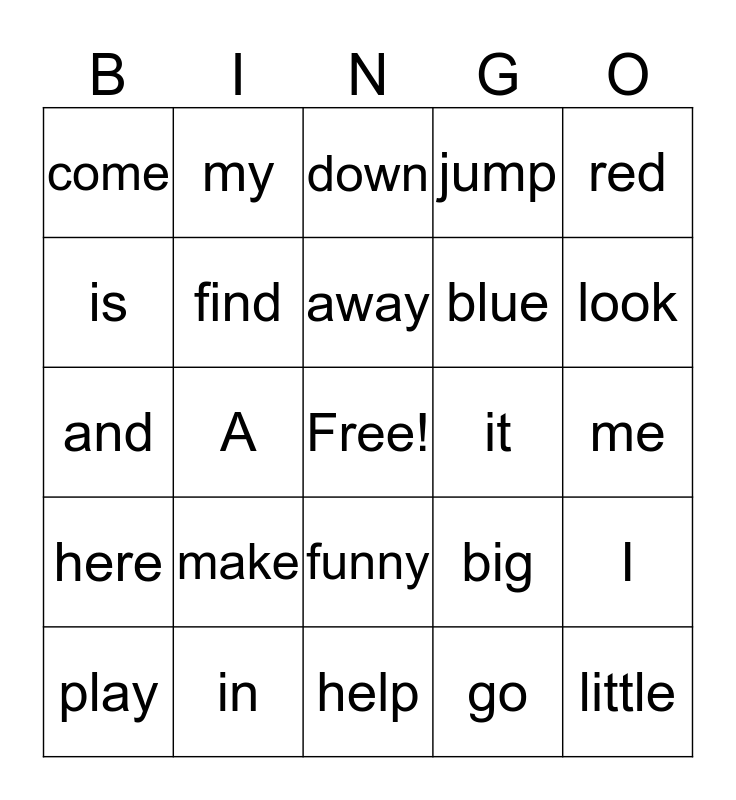 | B | I | N | G | O |
|---|---|---|---|---|
| come | my | down | jump | red |
| is | find | away | blue | look |
| and | A | Free! | it | me |
| here | make | funny | big | I |
| play | in | help | go | little |